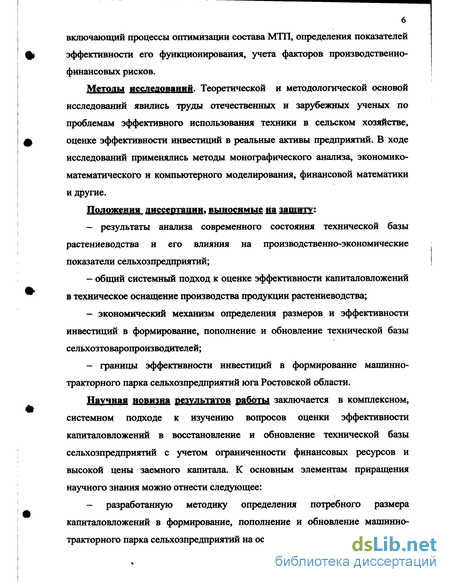 6

включающий процессы оптимизации состава МТП, определения показателей эффективности его функционирования, учета факторов производственно-финансовых рисков.

Методы исследований. Теоретической и методологической основой исследований явились труды отечественных и зарубежных ученых по проблемам эффективного использования техники в сельском хозяйстве, оценке эффективности инвестиций в реальные активы предприятий. В ходе исследований применялись методы монографического анализа, экономико-математического и компьютерного моделирования, финансовой математики и другие.

Положения диссертации, выносимые на защиту:

– результаты анализа современного состояния технической базы растениеводства и его влияния на производственно-экономические показатели сельхозпредприятий;

– общий системный подход к оценке эффективности капиталовложений в техническое оснащение производства продукции растениеводства;

– экономический механизм определения размеров и эффективности инвестиций в формирование, пополнение и обновление технической базы сельхозтоваропроизводителей;

– границы эффективности инвестиций в формирование машинно-тракторного парка сельхозпредприятий юга Ростовской области.

Научная новизна результатов работы заключается в комплексном, системном подходе к изучению вопросов оценки эффективности капиталовложений в восстановление и обновление технической базы сельхозпредприятий с учетом ограниченности финансовых ресурсов и высокой цены заемного капитала. К основным элементам приращения научного знания можно отнести следующее:

– разработанную методику определения потребного размера капиталовложений в формирование, пополнение и обновление машинно-тракторного парка сельхозпредприятий на ос

dsLib.net
библиотека диссертаций